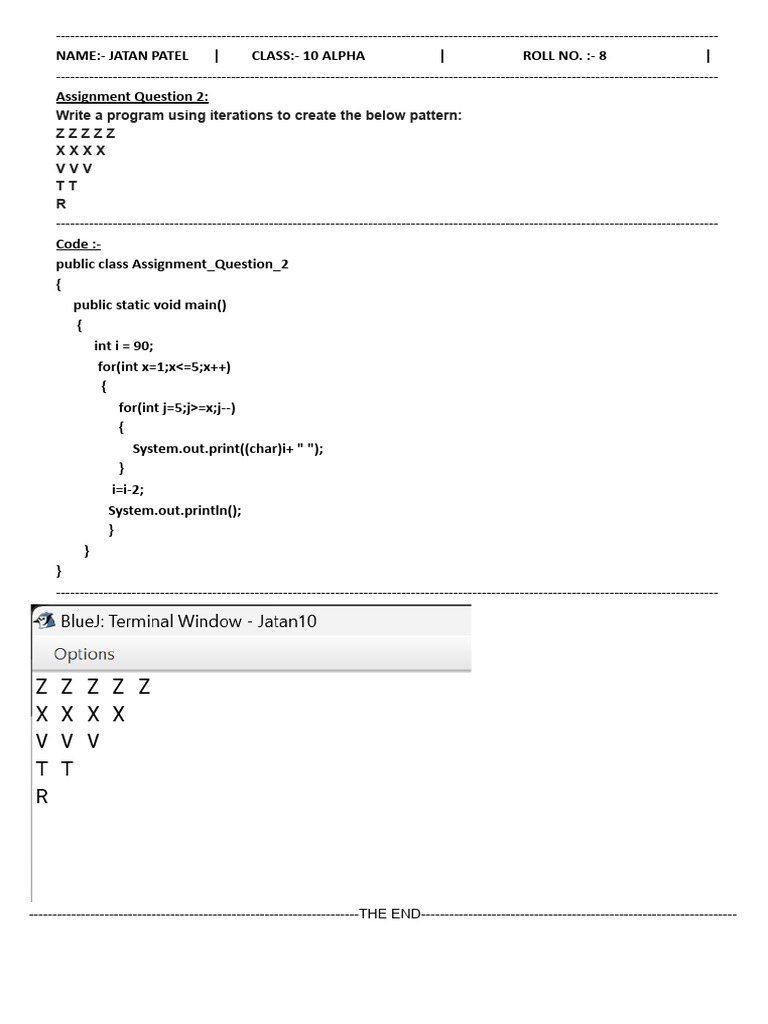 NAME:- JATAN PATEL | CLASS:- 10 ALPHA | ROLL NO. :- 8 |

Assignment Question 2:
Write a program using iterations to create the below pattern:
Z Z Z Z Z
X X X X
V V V
T T
R

Code :-
public class Assignment_Question_2
{
public static void main()
{
int i = 90;
for(int x=1;x<=5;x++)
{
for(int j=5;j>=x;j--)
{
System.out.print((char)i+ " ");
}
i=i-2;
System.out.println();
}
}
}

BlueJ: Terminal Window - Jatan10
Options
Z Z Z Z Z
X X X X
V V V
T T
R

THE END